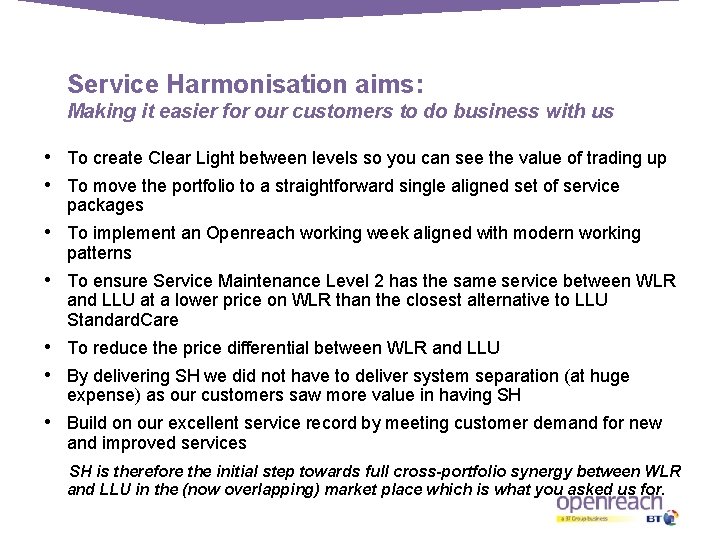 Service Harmonisation aims:
Making it easier for our customers to do business with us

• To create Clear Light between levels so you can see the value of trading up
• To move the portfolio to a straightforward single aligned set of service packages
• To implement an Openreach working week aligned with modern working patterns
• To ensure Service Maintenance Level 2 has the same service between WLR and LLU at a lower price on WLR than the closest alternative to LLU StandardCare
• To reduce the price differential between WLR and LLU
• By delivering SH we did not have to deliver system separation (at huge expense) as our customers saw more value in having SH
• Build on our excellent service record by meeting customer demand for new and improved services

SH is therefore the initial step towards full cross-portfolio synergy between WLR and LLU in the (now overlapping) market place which is what you asked us for.

openreach
a BT Group business
BT